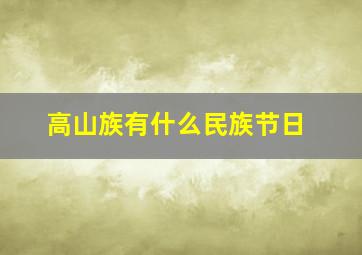 高山族有什么民族节日